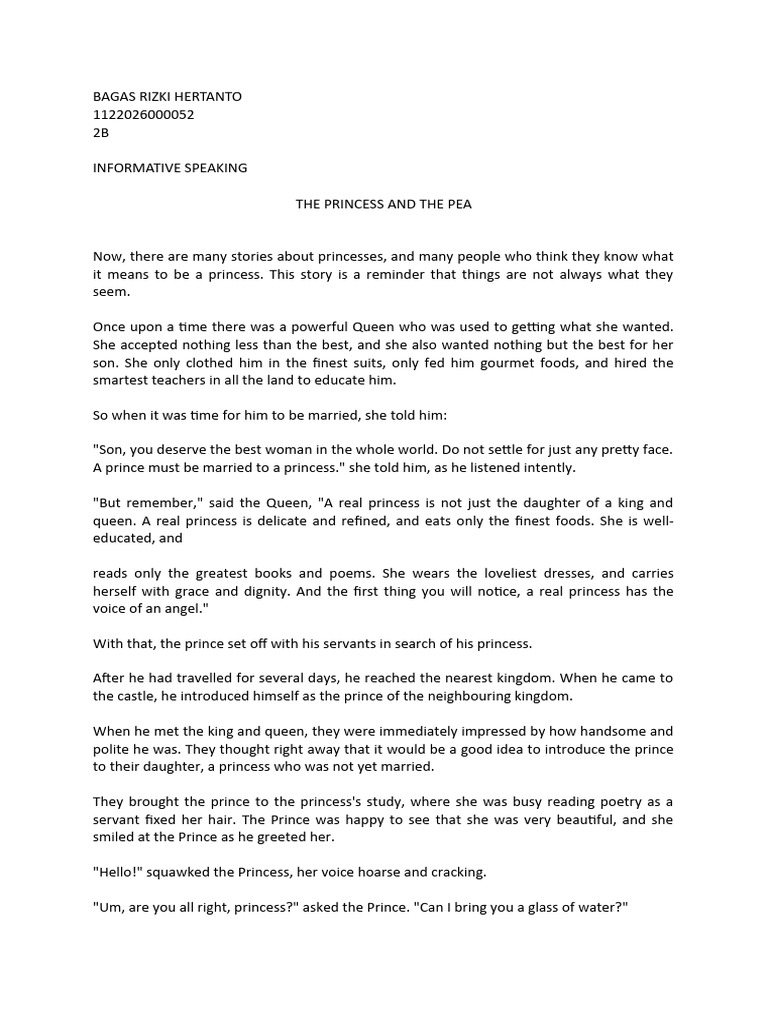 BAGAS RIZKI HERTANTO
1122026000052
2B

INFORMATIVE SPEAKING

THE PRINCESS AND THE PEA

Now, there are many stories about princesses, and many people who think they know what it means to be a princess. This story is a reminder that things are not always what they seem.

Once upon a time there was a powerful Queen who was used to getting what she wanted. She accepted nothing less than the best, and she also wanted nothing but the best for her son. She only clothed him in the finest suits, only fed him gourmet foods, and hired the smartest teachers in all the land to educate him.

So when it was time for him to be married, she told him:

"Son, you deserve the best woman in the whole world. Do not settle for just any pretty face. A prince must be married to a princess." she told him, as he listened intently.

"But remember," said the Queen, "A real princess is not just the daughter of a king and queen. A real princess is delicate and refined, and eats only the finest foods. She is well-educated, and

reads only the greatest books and poems. She wears the loveliest dresses, and carries herself with grace and dignity. And the first thing you will notice, a real princess has the voice of an angel."

With that, the prince set off with his servants in search of his princess.

After he had travelled for several days, he reached the nearest kingdom. When he came to the castle, he introduced himself as the prince of the neighbouring kingdom.

When he met the king and queen, they were immediately impressed by how handsome and polite he was. They thought right away that it would be a good idea to introduce the prince to their daughter, a princess who was not yet married.

They brought the prince to the princess's study, where she was busy reading poetry as a servant fixed her hair. The Prince was happy to see that she was very beautiful, and she smiled at the Prince as he greeted her.

"Hello!" squawked the Princess, her voice hoarse and cracking.

"Um, are you all right, princess?" asked the Prince. "Can I bring you a glass of water?"